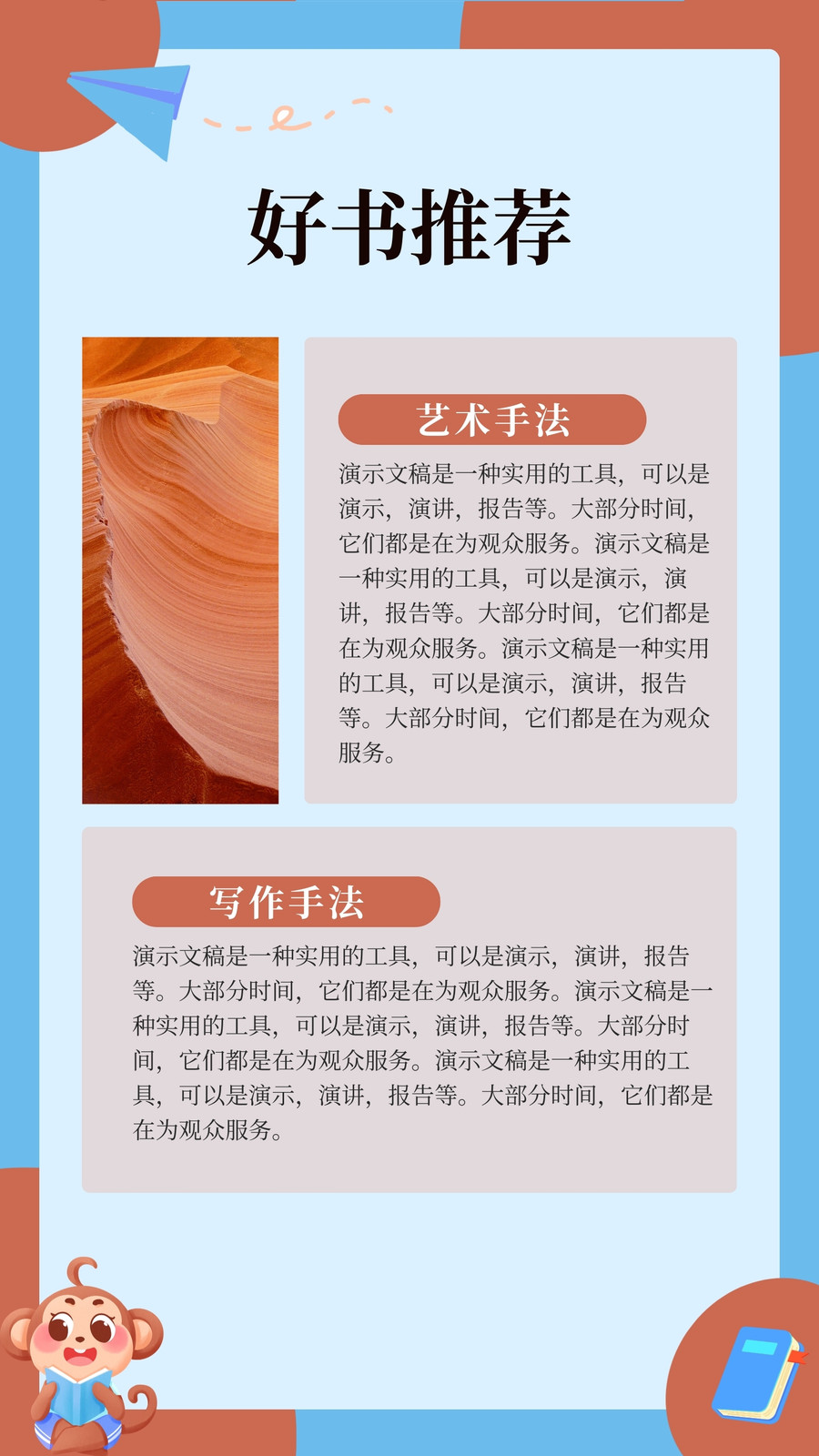 好书推荐

艺术手法

演示文稿是一种实用的工具，可以是演示，演讲，报告等。大部分时间，它们都是在为观众服务。演示文稿是一种实用的工具，可以是演示，演讲，报告等。大部分时间，它们都是在为观众服务。演示文稿是一种实用的工具，可以是演示，演讲，报告等。大部分时间，它们都是在为观众服务。

写作手法

演示文稿是一种实用的工具，可以是演示，演讲，报告等。大部分时间，它们都是在为观众服务。演示文稿是一种实用的工具，可以是演示，演讲，报告等。大部分时间，它们都是在为观众服务。演示文稿是一种实用的工具，可以是演示，演讲，报告等。大部分时间，它们都是在为观众服务。